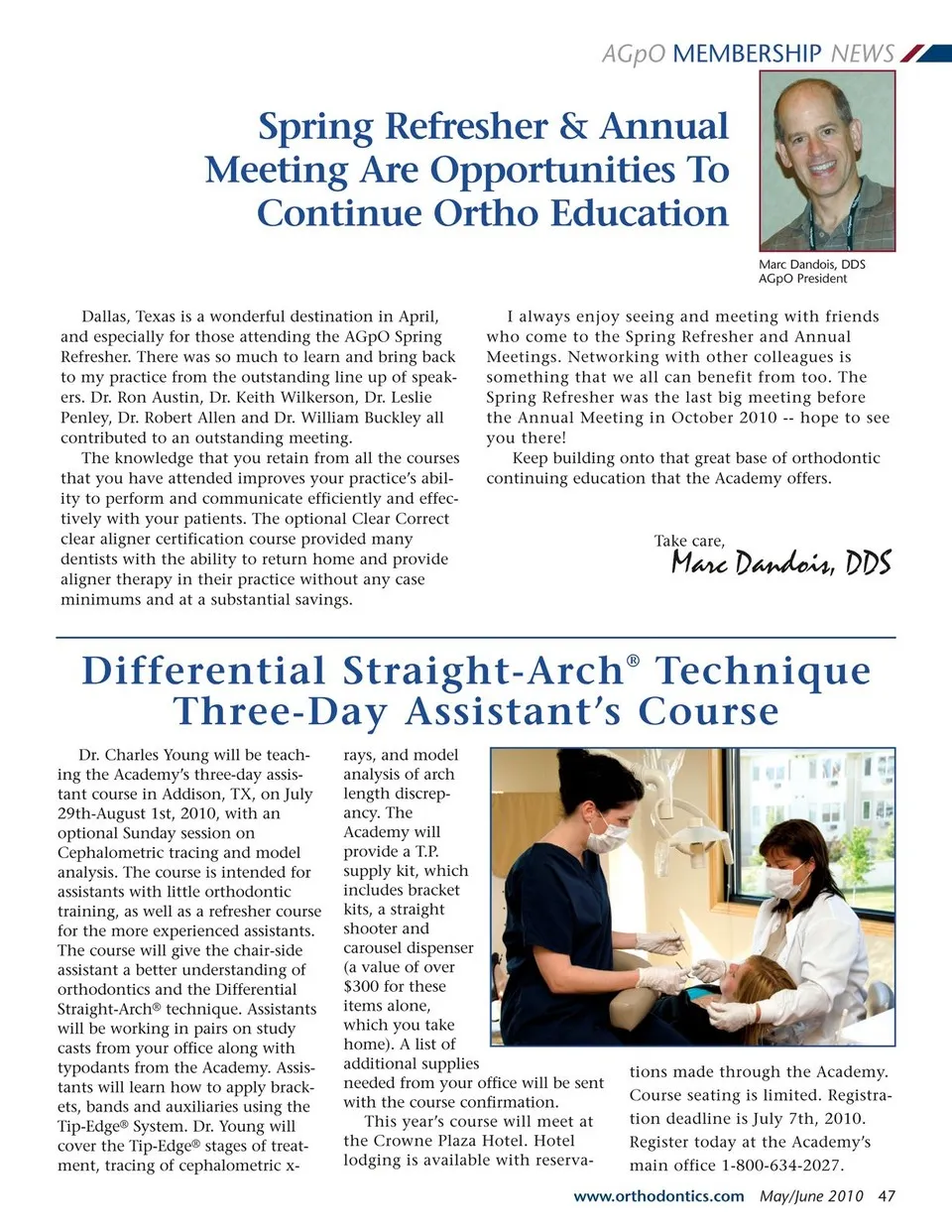 AGpO MEMBERSHIP NEWS

Spring Refresher & Annual Meeting Are Opportunities To Continue Ortho Education

Marc Dandois, DDS
AGpO President

Dallas, Texas is a wonderful destination in April, and especially for those attending the AGpO Spring Refresher. There was so much to learn and bring back to my practice from the outstanding line up of speakers. Dr. Ron Austin, Dr. Keith Wilkerson, Dr. Leslie Penley, Dr. Robert Allen and Dr. William Buckley all contributed to an outstanding meeting.

The knowledge that you retain from all the courses that you have attended improves your practice's ability to perform and communicate efficiently and effectively with your patients. The optional Clear Correct clear aligner certification course provided many dentists with the ability to return home and provide aligner therapy in their practice without any case minimums and at a substantial savings.

I always enjoy seeing and meeting with friends who come to the Spring Refresher and Annual Meetings. Networking with other colleagues is something that we all can benefit from too. The Spring Refresher was the last big meeting before the Annual Meeting in October 2010 -- hope to see you there!

Keep building onto that great base of orthodontic continuing education that the Academy offers.

Take care,
Marc Dandois, DDS

Differential Straight-Arch® Technique Three-Day Assistant's Course

Dr. Charles Young will be teaching the Academy's three-day assistant course in Addison, TX, on July 29th-August 1st, 2010, with an optional Sunday session on Cephalometric tracing and model analysis. The course is intended for assistants with little orthodontic training, as well as a refresher course for the more experienced assistants. The course will give the chair-side assistant a better understanding of orthodontics and the Differential Straight-Arch® technique. Assistants will be working in pairs on study casts from your office along with typodants from the Academy. Assistants will learn how to apply brackets, bands and auxiliaries using the Tip-Edge® System. Dr. Young will cover the Tip-Edge® stages of treatment, tracing of cephalometric x-rays, and model analysis of arch length discrepancy. The Academy will provide a T.P. supply kit, which includes bracket kits, a straight shooter and carousel dispenser (a value of over $300 for these items alone, which you take home). A list of additional supplies needed from your office will be sent with the course confirmation.

This year's course will meet at the Crowne Plaza Hotel. Hotel lodging is available with reservations made through the Academy. Course seating is limited. Registration deadline is July 7th, 2010. Register today at the Academy's main office 1-800-634-2027.

www.orthodontics.com May/June 2010 47